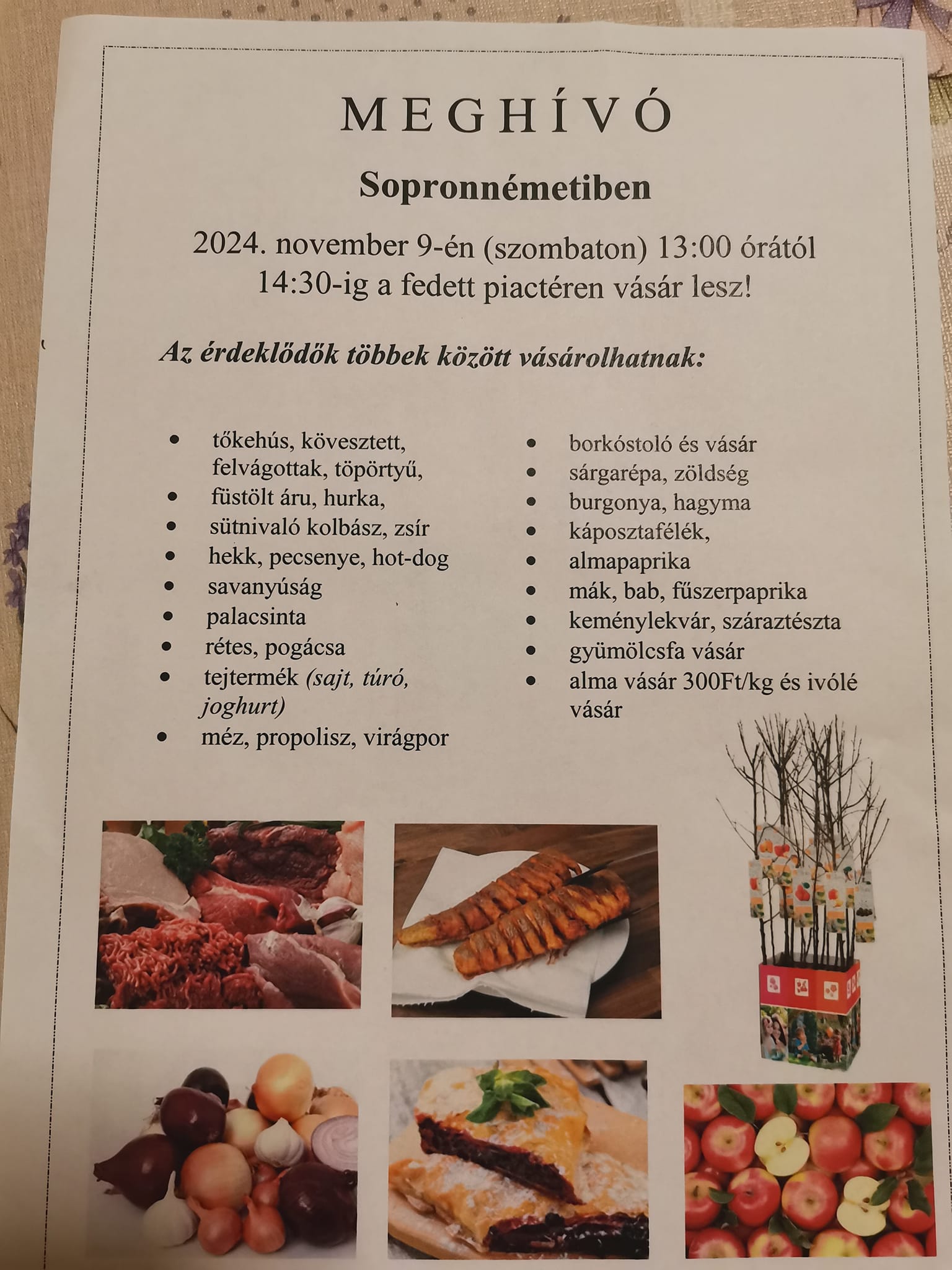 MEGHÍVÓ

Sopronnémetiben

2024. november 9-én (szombaton) 13:00 órától 14:30-ig a fedett piactéren vásár lesz!

Az érdeklődők többek között vásárolhatnak:

- tőkehús, kövesztett, felvágottak, töpörtyű,
- füstölt áru, hurka,
- sütnivaló kolbász, zsír
- hekk, pecsenye, hot-dog
- savanyúság
- palacsinta
- rétes, pogácsa
- tejtermék (sajt, túró, joghurt)
- méz, propolisz, virágpor

- borkóstoló és vásár
- sárgarépa, zöldség
- burgonya, hagyma
- káposztafélék,
- almapaprika
- mák, bab, fűszerpaprika
- keménylekvár, száraztészta
- gyümölcsfa vásár
- alma vásár 300Ft/kg és ivólé vásár